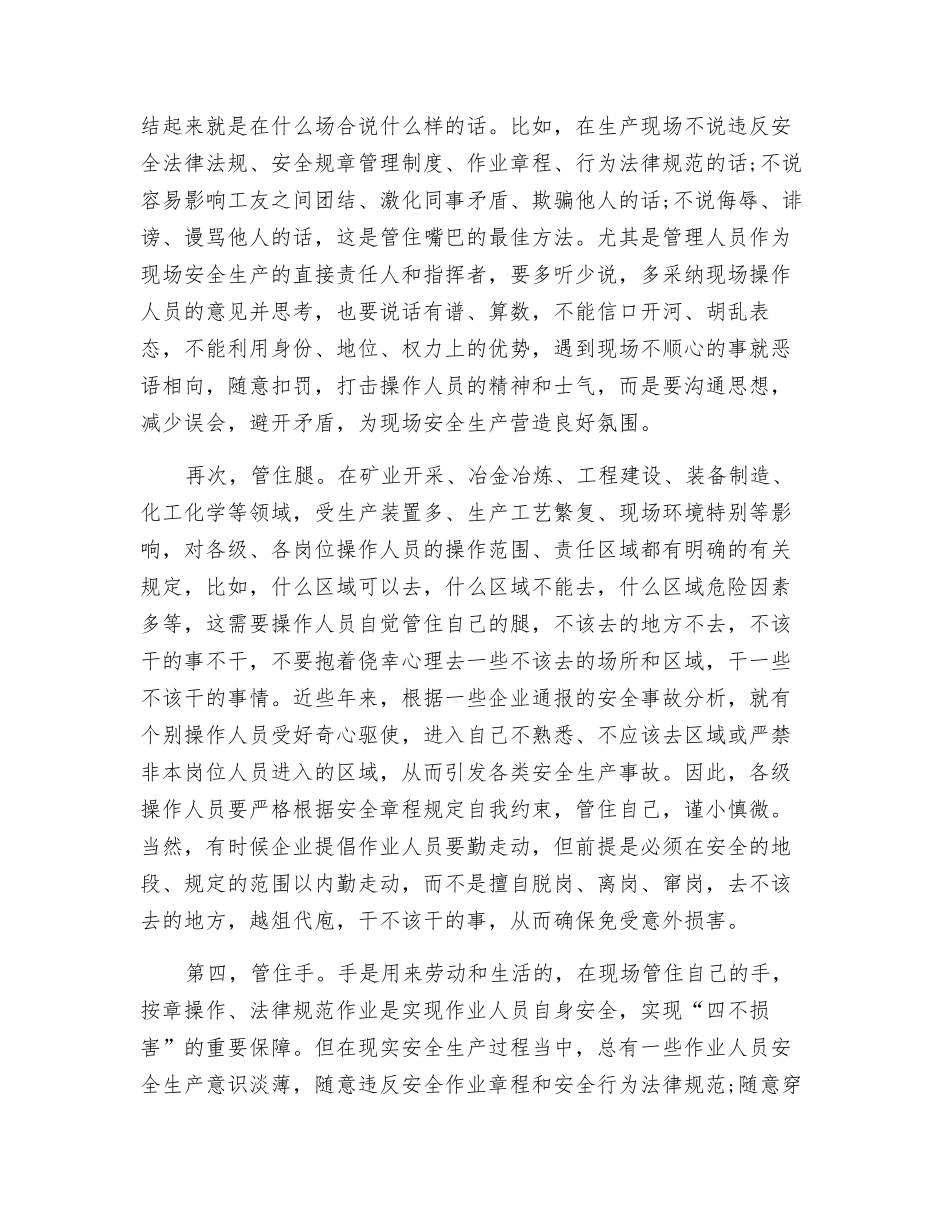 结起来就是在什么场合说什么样的话。比如，在生产现场不说违反安全法律法规、安全规章管理制度、作业章程、行为法律规范的话;不说容易影响工友之间团结、激化同事矛盾、欺骗他人的话;不说侮辱、诽谤、谩骂他人的话，这是管住嘴巴的最佳方法。尤其是管理人员作为现场安全生产的直接责任人和指挥者，要多听少说，多采纳现场操作人员的意见并思考，也要说话有谱、算数，不能信口开河、胡乱表态，不能利用身份、地位、权力上的优势，遇到现场不顺心的事就恶语相向，随意扣罚，打击操作人员的精神和士气，而是要沟通思想，减少误会，避开矛盾，为现场安全生产营造良好氛围。

再次，管住腿。在矿业开采、冶金冶炼、工程建设、装备制造、化工化学等领域，受生产装置多、生产工艺繁复、现场环境特别等影响，对各级、各岗位操作人员的操作范围、责任区域都有明确的有关规定，比如，什么区域可以去，什么区域不能去，什么区域危险因素多等，这需要操作人员自觉管住自己的腿，不该去的地方不去，不该干的事不干，不要抱着侥幸心理去一些不该去的场所和区域，干一些不该干的事情。近些年来，根据一些企业通报的安全事故分析，就有个别操作人员受好奇心驱使，进入自己不熟悉、不应该去区域或严禁非本岗位人员进入的区域，从而引发各类安全生产事故。因此，各级操作人员要严格根据安全章程规定自我约束，管住自己，谨小慎微。当然，有时候企业提倡作业人员要勤走动，但前提是必须在安全的地段、规定的范围以内勤走动，而不是擅自脱岗、离岗、窜岗，去不该去的地方，越俎代庖，干不该干的事，从而确保免受意外损害。

第四，管住手。手是用来劳动和生活的，在现场管住自己的手，按章操作、法律规范作业是实现作业人员自身安全，实现“四不损害”的重要保障。但在现实安全生产过程当中，总有一些作业人员安全生产意识淡薄，随意违反安全作业章程和安全行为法律规范;随意穿